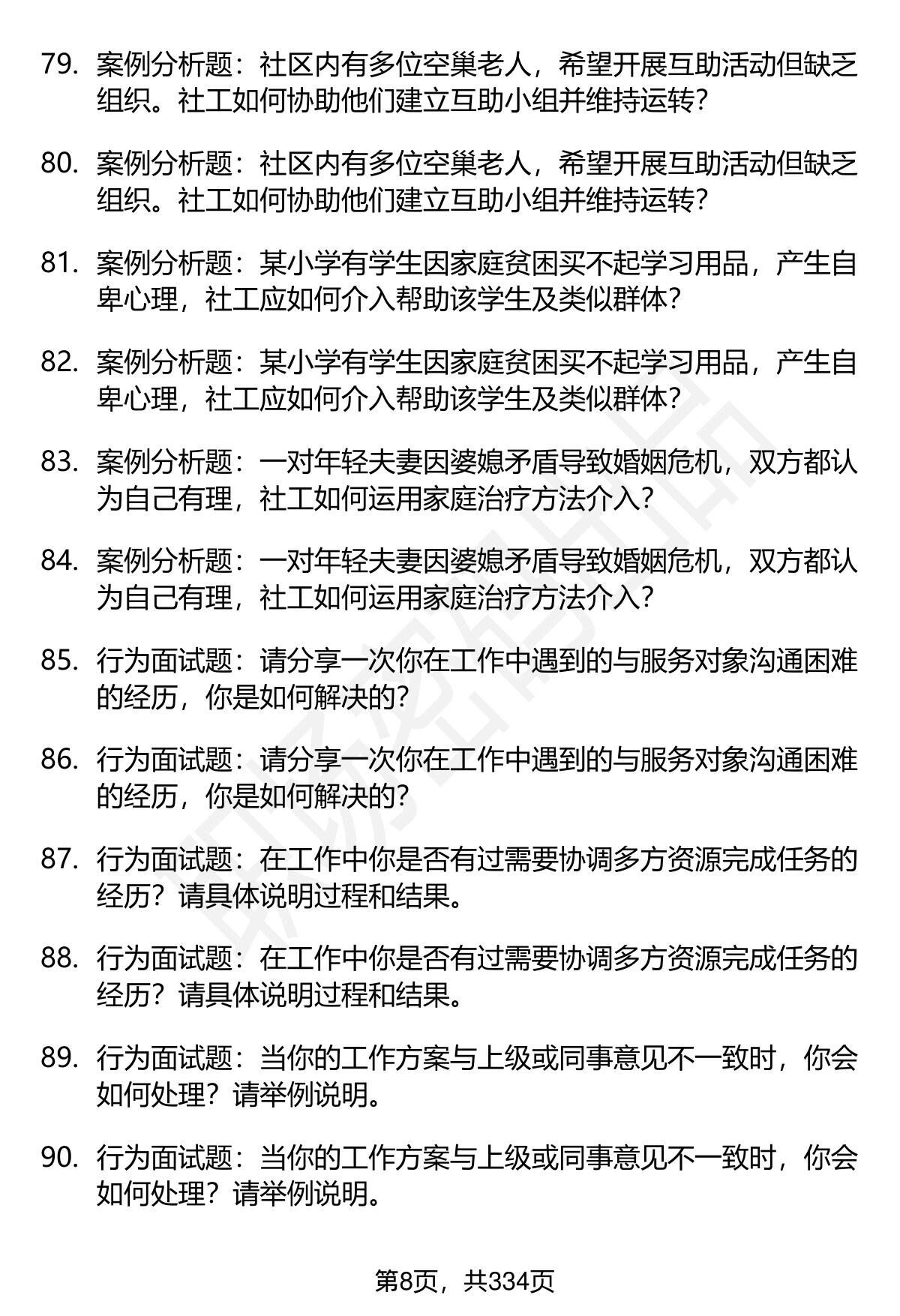 79. 案例分析题：社区内有多位空巢老人，希望开展互助活动但缺乏组织。社工如何协助他们建立互助小组并维持运转？

80. 案例分析题：社区内有多位空巢老人，希望开展互助活动但缺乏组织。社工如何协助他们建立互助小组并维持运转？

81. 案例分析题：某小学有学生因家庭贫困买不起学习用品，产生自卑心理，社工应如何介入帮助该学生及类似群体？

82. 案例分析题：某小学有学生因家庭贫困买不起学习用品，产生自卑心理，社工应如何介入帮助该学生及类似群体？

83. 案例分析题：一对年轻夫妻因婆媳矛盾导致婚姻危机，双方都认为自己有理，社工如何运用家庭治疗方法介入？

84. 案例分析题：一对年轻夫妻因婆媳矛盾导致婚姻危机，双方都认为自己有理，社工如何运用家庭治疗方法介入？

85. 行为面试题：请分享一次你在工作中遇到的与服务对象沟通困难的经历，你是如何解决的？

86. 行为面试题：请分享一次你在工作中遇到的与服务对象沟通困难的经历，你是如何解决的？

87. 行为面试题：在工作中你是否有过需要协调多方资源完成任务的经历？请具体说明过程和结果。

88. 行为面试题：在工作中你是否有过需要协调多方资源完成任务的经历？请具体说明过程和结果。

89. 行为面试题：当你的工作方案与上级或同事意见不一致时，你会如何处理？请举例说明。

90. 行为面试题：当你的工作方案与上级或同事意见不一致时，你会如何处理？请举例说明。

第8页，共334页